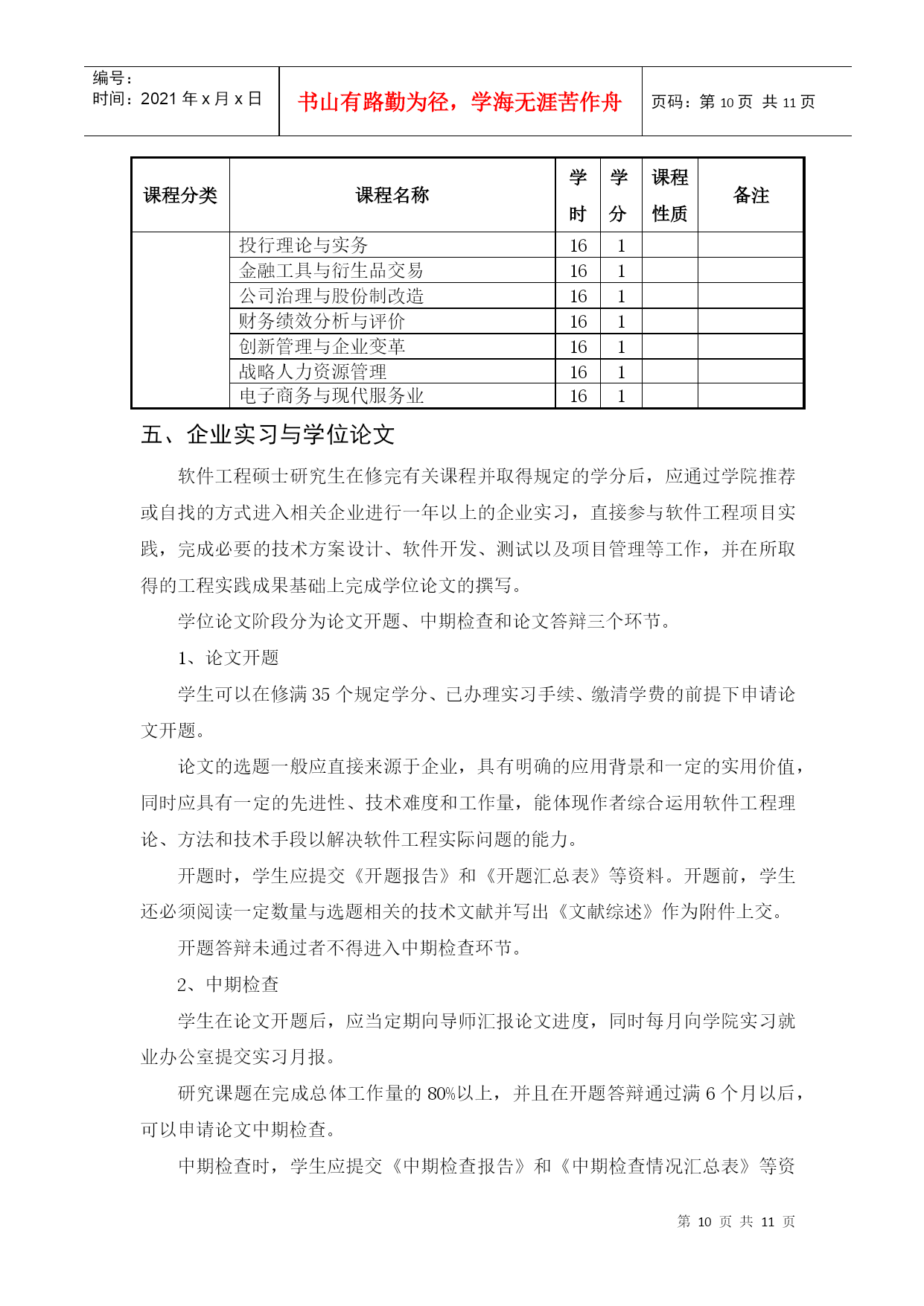 编号：
时间：2021 年 x 月 x 日

书山有路勤为径，学海无涯苦作舟

页码：第 10 页 共 11 页

| 课程分类 | 课程名称 | 学时 | 学分 | 课程性质 | 备注 |
|---|---|---|---|---|---|
| | 投行理论与实务 | 16 | 1 | | |
| | 金融工具与衍生品交易 | 16 | 1 | | |
| | 公司治理与股份制改造 | 16 | 1 | | |
| | 财务绩效分析与评价 | 16 | 1 | | |
| | 创新管理与企业变革 | 16 | 1 | | |
| | 战略人力资源管理 | 16 | 1 | | |
| | 电子商务与现代服务业 | 16 | 1 | | |

五、企业实习与学位论文

软件工程硕士研究生在修完有关课程并取得规定的学分后，应通过学院推荐或自找的方式进入相关企业进行一年以上的企业实习，直接参与软件工程项目实践，完成必要的技术方案设计、软件开发、测试以及项目管理等工作，并在所取得的工程实践成果基础上完成学位论文的撰写。

学位论文阶段分为论文开题、中期检查和论文答辩三个环节。

1、论文开题

学生可以在修满 35 个规定学分、已办理实习手续、缴清学费的前提下申请论文开题。

论文的选题一般应直接来源于企业，具有明确的应用背景和一定的实用价值，同时应具有一定的先进性、技术难度和工作量，能体现作者综合运用软件工程理论、方法和技术手段以解决软件工程实际问题的能力。

开题时，学生应提交《开题报告》和《开题汇总表》等资料。开题前，学生还必须阅读一定数量与选题相关的技术文献并写出《文献综述》作为附件上交。

开题答辩未通过者不得进入中期检查环节。

2、中期检查

学生在论文开题后，应当定期向导师汇报论文进度，同时每月向学院实习就业办公室提交实习月报。

研究课题在完成总体工作量的 80%以上，并且在开题答辩通过满 6 个月以后，可以申请论文中期检查。

中期检查时，学生应提交《中期检查报告》和《中期检查情况汇总表》等资

第 10 页 共 11 页